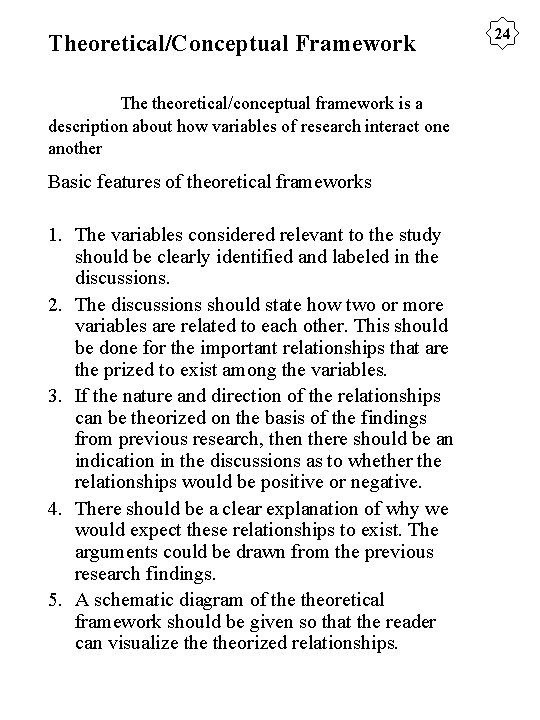 Theoretical/Conceptual Framework

24

The theoretical/conceptual framework is a description about how variables of research interact one another

Basic features of theoretical frameworks

1. The variables considered relevant to the study should be clearly identified and labeled in the discussions.
2. The discussions should state how two or more variables are related to each other. This should be done for the important relationships that are the prized to exist among the variables.
3. If the nature and direction of the relationships can be theorized on the basis of the findings from previous research, then there should be an indication in the discussions as to whether the relationships would be positive or negative.
4. There should be a clear explanation of why we would expect these relationships to exist. The arguments could be drawn from the previous research findings.
5. A schematic diagram of the theoretical framework should be given so that the reader can visualize the theorized relationships.